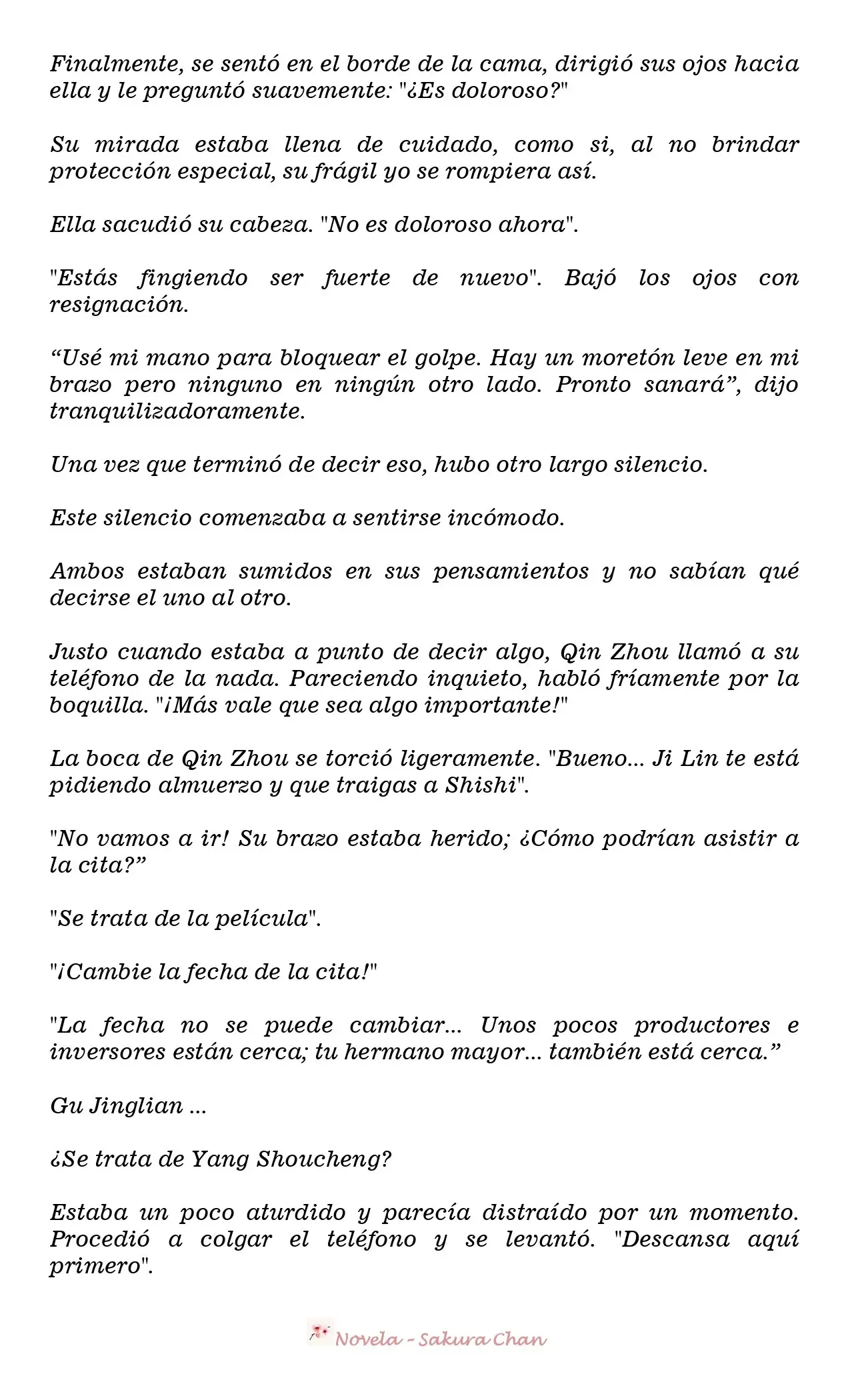 Finalmente, se sentó en el borde de la cama, dirigió sus ojos hacia ella y le preguntó suavemente: "¿Es doloroso?"

Su mirada estaba llena de cuidado, como si, al no brindar protección especial, su frágil yo se rompiera así.

Ella sacudió su cabeza. "No es doloroso ahora".

"Estás fingiendo ser fuerte de nuevo". Bajó los ojos con resignación.

"Usé mi mano para bloquear el golpe. Hay un moretón leve en mi brazo pero ninguno en ningún otro lado. Pronto sanará", dijo tranquilizadoramente.

Una vez que terminó de decir eso, hubo otro largo silencio.

Este silencio comenzaba a sentirse incómodo.

Ambos estaban sumidos en sus pensamientos y no sabían qué decirse el uno al otro.

Justo cuando estaba a punto de decir algo, Qin Zhou llamó a su teléfono de la nada. Pareciendo inquieto, habló fríamente por la boquilla. "¡Más vale que sea algo importante!"

La boca de Qin Zhou se torció ligeramente. "Bueno... Ji Lin te está pidiendo almuerzo y que traigas a Shishi".

"No vamos a ir! Su brazo estaba herido; ¿Cómo podrían asistir a la cita?"

"Se trata de la película".

"¡Cambie la fecha de la cita!"

"La fecha no se puede cambiar... Unos pocos productores e inversores están cerca; tu hermano mayor... también está cerca."

Gu Jinglian ...

¿Se trata de Yang Shoucheng?

Estaba un poco aturdido y parecía distraído por un momento. Procedió a colgar el teléfono y se levantó. "Descansa aquí primero".

Novela - Sakura Chan